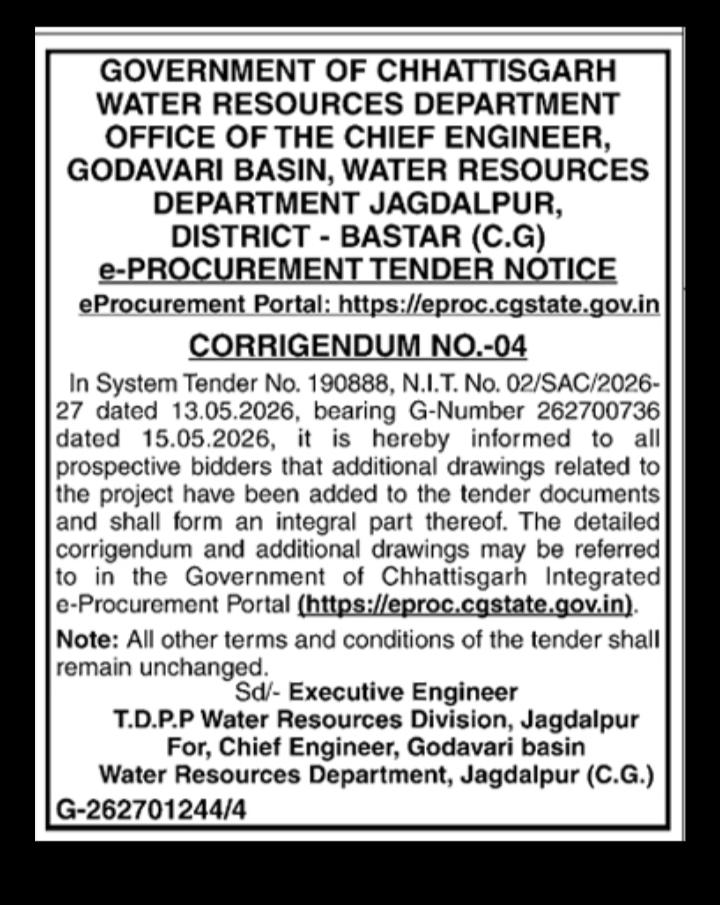 GOVERNMENT OF CHHATTISGARH WATER RESOURCES DEPARTMENT OFFICE OF THE CHIEF ENGINEER, GODAVARI BASIN, WATER RESOURCES DEPARTMENT JAGDALPUR, DISTRICT - BASTAR (C.G)

e-PROCUREMENT TENDER NOTICE

eProcurement Portal: https://eproc.cgstate.gov.in

CORRIGENDUM NO.-04

In System Tender No. 190888, N.I.T. No. 02/SAC/2026-27 dated 13.05.2026, bearing G-Number 262700736 dated 15.05.2026, it is hereby informed to all prospective bidders that additional drawings related to the project have been added to the tender documents and shall form an integral part thereof. The detailed corrigendum and additional drawings may be referred to in the Government of Chhattisgarh Integrated e-Procurement Portal (https://eproc.cgstate.gov.in).

Note: All other terms and conditions of the tender shall remain unchanged.

Sd/- Executive Engineer
T.D.P.P Water Resources Division, Jagdalpur
For, Chief Engineer, Godavari basin
Water Resources Department, Jagdalpur (C.G.)

G-262701244/4